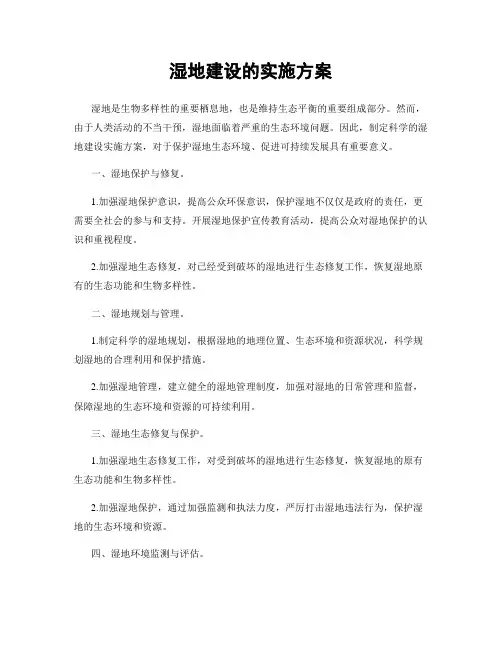 湿地建设的实施方案

湿地是生物多样性的重要栖息地，也是维持生态平衡的重要组成部分。然而，由于人类活动的不当干预，湿地面临着严重的生态环境问题。因此，制定科学的湿地建设实施方案，对于保护湿地生态环境、促进可持续发展具有重要意义。

一、湿地保护与修复。

1.加强湿地保护意识，提高公众环保意识，保护湿地不仅仅是政府的责任，更需要全社会的参与和支持。开展湿地保护宣传教育活动，提高公众对湿地保护的认识和重视程度。

2.加强湿地生态修复，对已经受到破坏的湿地进行生态修复工作，恢复湿地原有的生态功能和生物多样性。

二、湿地规划与管理。

1.制定科学的湿地规划，根据湿地的地理位置、生态环境和资源状况，科学规划湿地的合理利用和保护措施。

2.加强湿地管理，建立健全的湿地管理制度，加强对湿地的日常管理和监督，保障湿地的生态环境和资源的可持续利用。

三、湿地生态修复与保护。

1.加强湿地生态修复工作，对受到破坏的湿地进行生态修复，恢复湿地的原有生态功能和生物多样性。

2.加强湿地保护，通过加强监测和执法力度，严厉打击湿地违法行为，保护湿地的生态环境和资源。

四、湿地环境监测与评估。